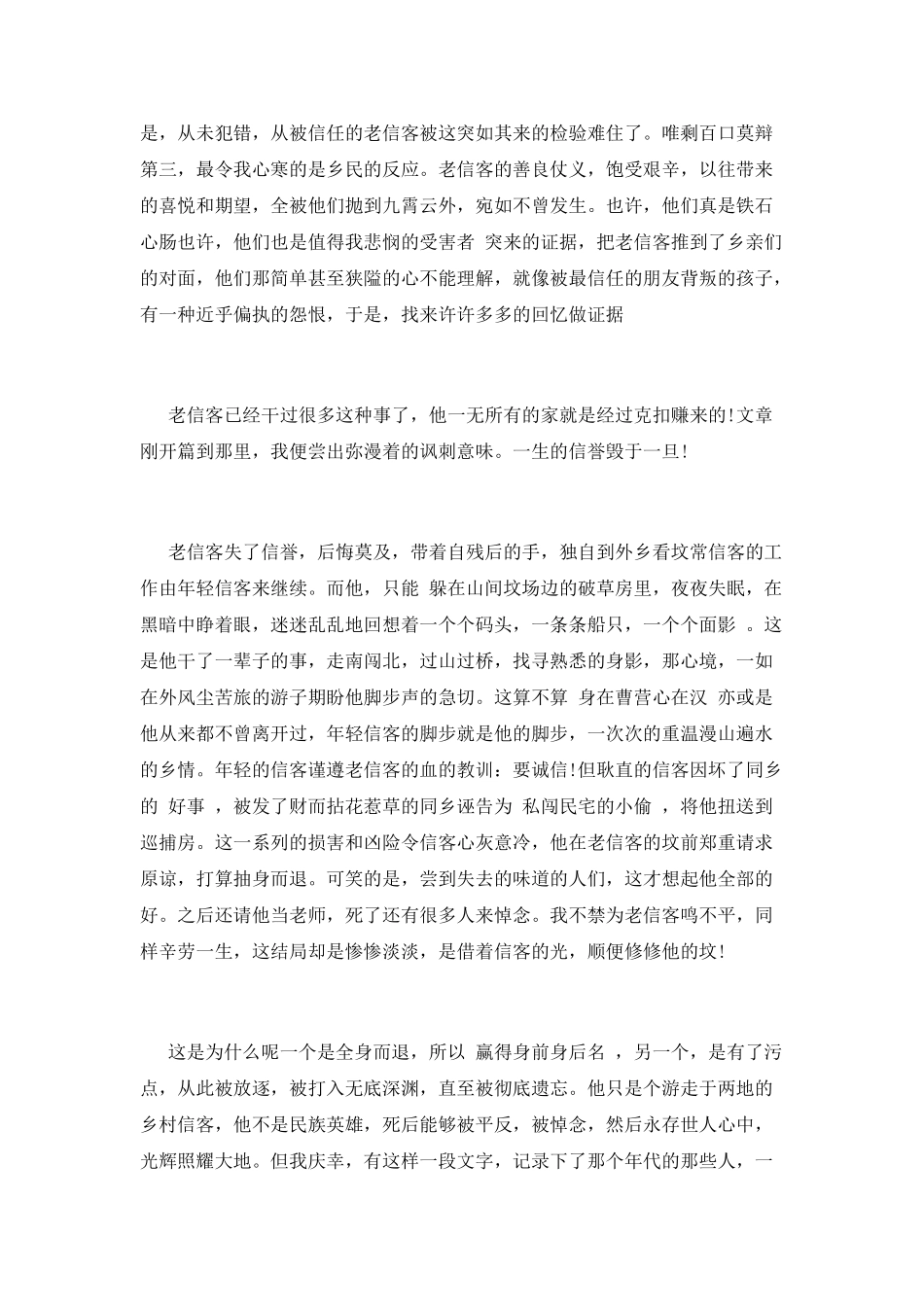 是，从未犯错，从被信任的老信客被这突如其来的检验难住了。唯剩百口莫辩第三，最令我心寒的是乡民的反应。老信客的善良仗义，饱受艰辛，以往带来的喜悦和期望，全被他们抛到九霄云外，宛如不曾发生。也许，他们真是铁石心肠也许，他们也是值得我悲悯的受害者 突来的证据，把老信客推到了乡亲们的对面，他们那简单甚至狭隘的心不能理解，就像被最信任的朋友背叛的孩子，有一种近乎偏执的怨恨，于是，找来许许多多的回忆做证据

老信客已经干过很多这种事了，他一无所有的家就是经过克扣赚来的!文章刚开篇到那里，我便尝出弥漫着的讽刺意味。一生的信誉毁于一旦!

老信客失了信誉，后悔莫及，带着自残后的手，独自到外乡看坟常信客的工作由年轻信客来继续。而他，只能 躲在山间坟场边的破草房里，夜夜失眠，在黑暗中睁着眼，迷迷乱乱地回想着一个个码头，一条条船只，一个个面影 。这是他干了一辈子的事，走南闯北，过山过桥，找寻熟悉的身影，那心境，一如在外风尘苦旅的游子期盼他脚步声的急切。这算不算 身在曹营心在汉 亦或是他从来都不曾离开过，年轻信客的脚步就是他的脚步，一次次的重温漫山遍水的乡情。年轻的信客谨遵老信客的血的教训：要诚信!但耿直的信客因坏了同乡的 好事 ，被发了财而拈花惹草的同乡诬告为 私闯民宅的小偷 ，将他扭送到巡捕房。这一系列的损害和凶险令信客心灰意冷，他在老信客的坟前郑重请求原谅，打算抽身而退。可笑的是，尝到失去的味道的人们，这才想起他全部的好。之后还请他当老师，死了还有很多人来悼念。我不禁为老信客鸣不平，同样辛劳一生，这结局却是惨惨淡淡，是借着信客的光，顺便修修他的坟!

这是为什么呢一个是全身而退，所以 赢得身前身后名 ，另一个，是有了污点，从此被放逐，被打入无底深渊，直至被彻底遗忘。他只是个游走于两地的乡村信客，他不是民族英雄，死后能够被平反，被悼念，然后永存世人心中，光辉照耀大地。但我庆幸，有这样一段文字，记录下了那个年代的那些人，一